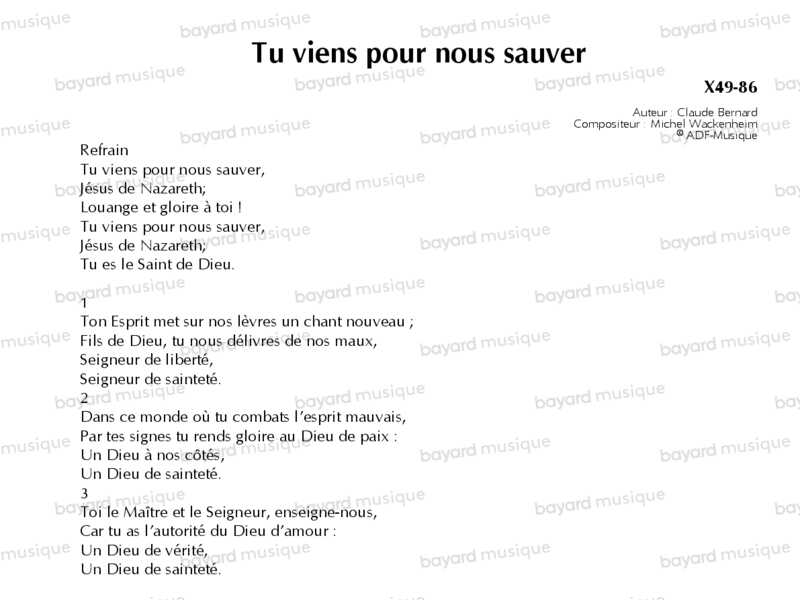 Tu viens pour nous sauver

X49-86

Auteur : Claude Bernard
Compositeur : Michel Wackenheim
© ADF-Musique

Refrain
Tu viens pour nous sauver,
Jésus de Nazareth;
Louange et gloire à toi !
Tu viens pour nous sauver,
Jésus de Nazareth;
Tu es le Saint de Dieu.

1
Ton Esprit met sur nos lèvres un chant nouveau ;
Fils de Dieu, tu nous délivres de nos maux,
Seigneur de liberté,
Seigneur de sainteté.

2
Dans ce monde où tu combats l'esprit mauvais,
Par tes signes tu rends gloire au Dieu de paix :
Un Dieu à nos côtés,
Un Dieu de sainteté.

3
Toi le Maître et le Seigneur, enseigne-nous,
Car tu as l'autorité du Dieu d'amour :
Un Dieu de vérité,
Un Dieu de sainteté.

bayard musique